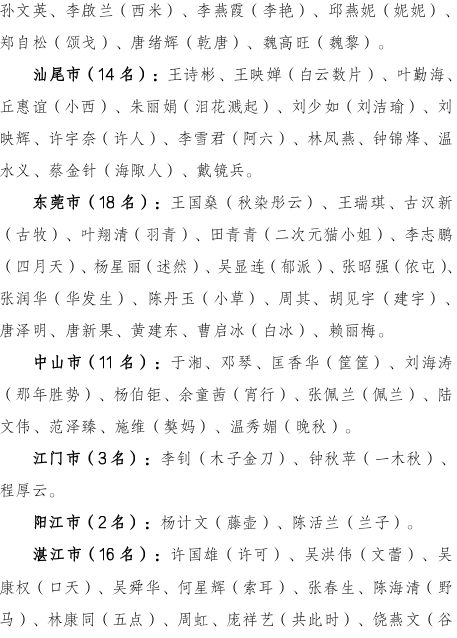 孙文英、李啟兰（西米）、李燕霞（李艳）、邱燕妮（妮妮）、郑自松（颂戈）、唐绪辉（乾唐）、魏高旺（魏黎）。

汕尾市（14名）：王诗彬、王映婵（白云数片）、叶勤海、丘惠谊（小西）、朱丽娟（泪花溅起）、刘少如（刘洁瑜）、刘映辉、许宇奈（许人）、李雪君（阿六）、林凤燕、钟锦烽、温水义、蔡金针（海陬人）、戴镜兵。

东莞市（18名）：王国燊（秋染彤云）、王瑞琪、古汉新（古牧）、叶翔清（羽青）、田青青（二次元猫小姐）、李志鹏（四月天）、杨星丽（述然）、吴显连（郁派）、张昭强（依屯）、张润华（华发生）、陈丹玉（小草）、周其、胡见宇（建宇）、唐泽明、唐新果、黄建东、曹启冰（白冰）、赖丽梅。

中山市（11名）：于湘、邓琴、匡香华（筐筐）、刘海涛（那年胜势）、杨伯钜、余童茜（宵行）、张佩兰（佩兰）、陆文伟、范泽臻、施维（獒妈）、温秀媚（晚秋）。

江门市（3名）：李钊（木子金刀）、钟秋苹（一木秋）、程厚云。

阳江市（2名）：杨计文（藤壶）、陈活兰（兰子）。

湛江市（16名）：许国雄（许可）、吴洪伟（文蕾）、吴康权（口天）、吴舜华、何星辉（索耳）、张春生、陈海清（野马）、林康同（五点）、周虹、庞祥艺（共此时）、饶燕文（谷